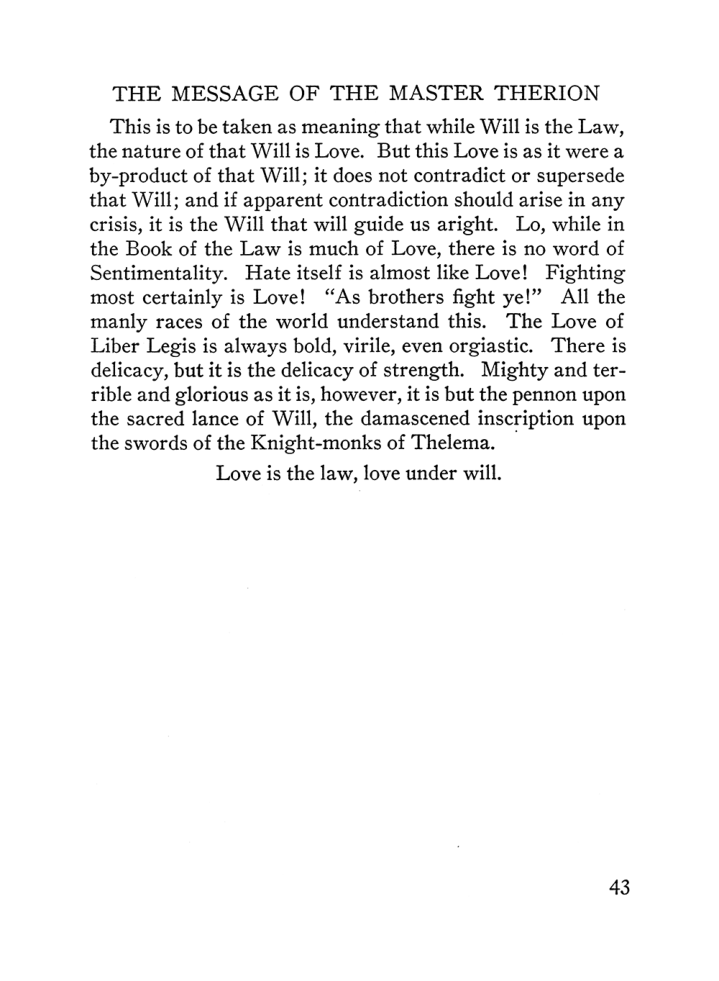 THE MESSAGE OF THE MASTER THERION

This is to be taken as meaning that while Will is the Law, the nature of that Will is Love. But this Love is as it were a by-product of that Will; it does not contradict or supersede that Will; and if apparent contradiction should arise in any crisis, it is the Will that will guide us aright. Lo, while in the Book of the Law is much of Love, there is no word of Sentimentality. Hate itself is almost like Love! Fighting most certainly is Love! "As brothers fight ye!" All the manly races of the world understand this. The Love of Liber Legis is always bold, virile, even orgiastic. There is delicacy, but it is the delicacy of strength. Mighty and terrible and glorious as it is, however, it is but the pennon upon the sacred lance of Will, the damascened inscription upon the swords of the Knight-monks of Thelema.

Love is the law, love under will.

43